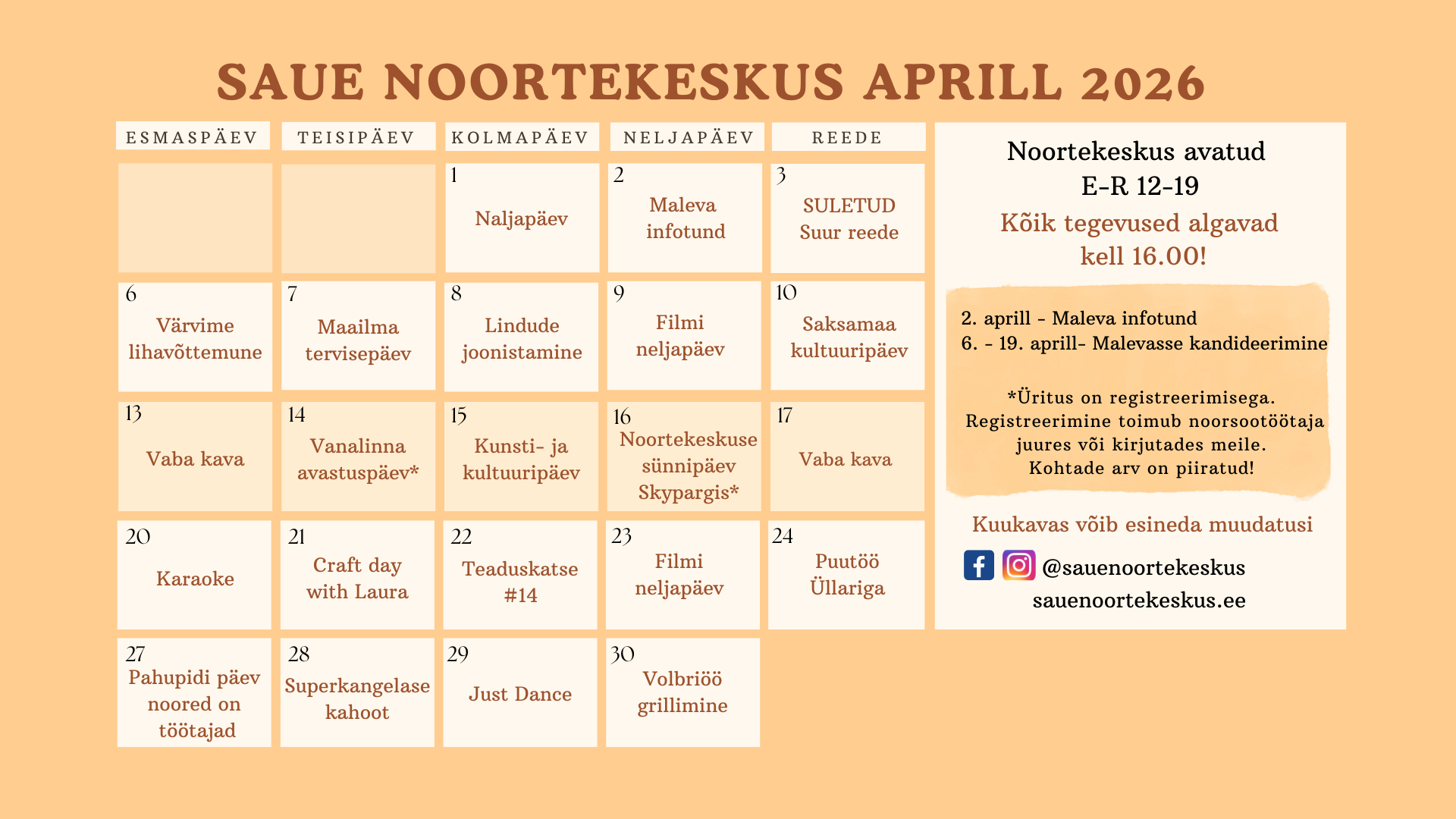 SAUE NOORTEKESKUS APRILL 2026

| ESMASPÄEV | TEISIPÄEV | KOLMAPÄEV | NELJAPÄEV | REEDE |
|---|---|---|---|---|
| | | 1 Naljapäev | 2 Maleva infotund | 3 SULETUD Suur reede |
| 6 Värvime lihavõttemune | 7 Maailma tervisepäev | 8 Lindude joonistamine | 9 Filmi neljapäev | 10 Saksamaa kultuuripäev |
| 13 Vaba kava | 14 Vanalinna avastuspäev* | 15 Kunsti- ja kultuuripäev | 16 Noortekeskuse sünnipäev Skypargis* | 17 Vaba kava |
| 20 Karaoke | 21 Craft day with Laura | 22 Teaduskatse #14 | 23 Filmi neljapäev | 24 Puutöö Üllariga |
| 27 Pahupidi päev noored on töötajad | 28 Superkangelase kahoot | 29 Just Dance | 30 Volbriöö grillimine | |

Noortekeskus avatud
E-R 12-19
Kõik tegevused algavad kell 16.00!

2. aprill - Maleva infotund
6. - 19. aprill- Malevasse kandideerimine

*Üritus on registreerimisega. Registreerimine toimub noorsootöötaja juures või kirjutades meile. Kohtade arv on piiratud!

Kuukavas võib esineda muudatusi

@sauenoortekeskus
sauenoortekeskus.ee